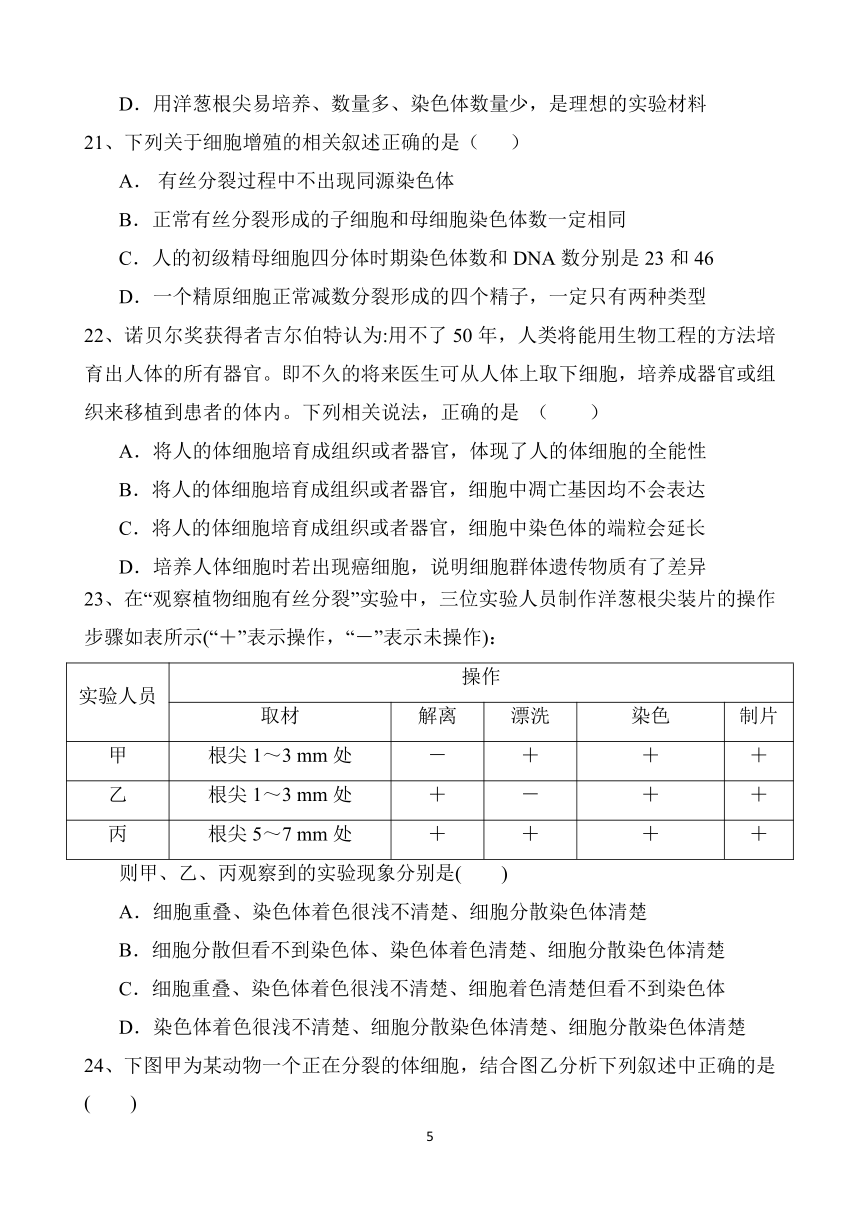 D．用洋葱根尖易培养、数量多、染色体数量少，是理想的实验材料

21、下列关于细胞增殖的相关叙述正确的是（　　）

A． 有丝分裂过程中不出现同源染色体

B．正常有丝分裂形成的子细胞和母细胞染色体数一定相同

C．人的初级精母细胞四分体时期染色体数和 DNA 数分别是 23 和 46

D．一个精原细胞正常减数分裂形成的四个精子，一定只有两种类型

22、诺贝尔奖获得者吉尔伯特认为:用不了 50 年，人类将能用生物工程的方法培育出人体的所有器官。即不久的将来医生可从人体上取下细胞，培养成器官或组织来移植到患者的体内。下列相关说法，正确的是 （　　）

A．将人的体细胞培育成组织或者器官，体现了人的体细胞的全能性

B．将人的体细胞培育成组织或者器官，细胞中凋亡基因均不会表达

C．将人的体细胞培育成组织或者器官，细胞中染色体的端粒会延长

D．培养人体细胞时若出现癌细胞，说明细胞群体遗传物质有了差异

23、在“观察植物细胞有丝分裂”实验中，三位实验人员制作洋葱根尖装片的操作步骤如表所示(“＋”表示操作，“－”表示未操作):

| 实验人员 | 操作 | | | | |
|---|---|---|---|---|---|
| | 取材 | 解离 | 漂洗 | 染色 | 制片 |
| 甲 | 根尖 1～3 mm 处 | － | ＋ | ＋ | ＋ |
| 乙 | 根尖 1～3 mm 处 | ＋ | － | ＋ | ＋ |
| 丙 | 根尖 5～7 mm 处 | ＋ | ＋ | ＋ | ＋ |

则甲、乙、丙观察到的实验现象分别是(　　)

A．细胞重叠、染色体着色很浅不清楚、细胞分散染色体清楚

B．细胞分散但看不到染色体、染色体着色清楚、细胞分散染色体清楚

C．细胞重叠、染色体着色很浅不清楚、细胞着色清楚但看不到染色体

D．染色体着色很浅不清楚、细胞分散染色体清楚、细胞分散染色体清楚

24、下图甲为某动物一个正在分裂的体细胞，结合图乙分析下列叙述中正确的是(　　)

5